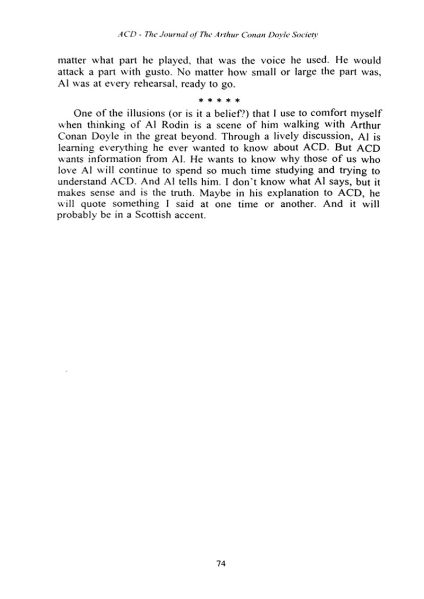 ACD - The Journal of The Arthur Conan Doyle Society

matter what part he played, that was the voice he used. He would attack a part with gusto. No matter how small or large the part was, Al was at every rehearsal, ready to go.

* * * * *

One of the illusions (or is it a belief?) that I use to comfort myself when thinking of Al Rodin is a scene of him walking with Arthur Conan Doyle in the great beyond. Through a lively discussion, Al is learning everything he ever wanted to know about ACD. But ACD wants information from Al. He wants to know why those of us who love Al will continue to spend so much time studying and trying to understand ACD. And Al tells him. I don't know what Al says, but it makes sense and is the truth. Maybe in his explanation to ACD, he will quote something I said at one time or another. And it will probably be in a Scottish accent.

74